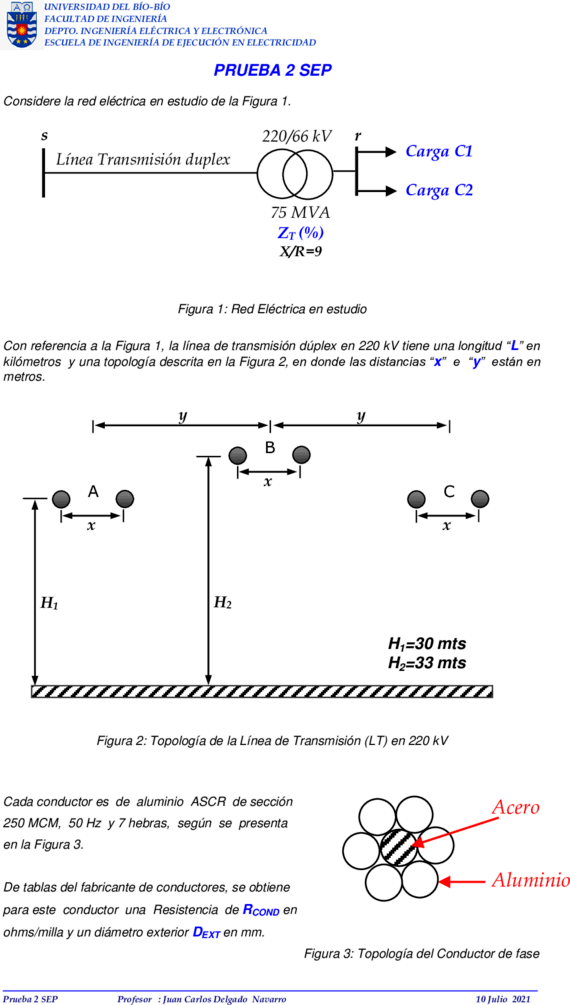 UNIVERSIDAD DEL BÍO-BÍO
FACULTAD DE INGENIERÍA
DEPTO. INGENIERÍA ELÉCTRICA Y ELECTRÓNICA
ESCUELA DE INGENIERÍA DE EJECUCIÓN EN ELECTRICIDAD

PRUEBA 2 SEP

Considere la red eléctrica en estudio de la Figura 1.

s
Línea Transmisión duplex
220/66 kV
r
Carga C1
Carga C2
75 MVA
$Z_T$ (%)
X/R=9

Figura 1: Red Eléctrica en estudio

Con referencia a la Figura 1, la línea de transmisión dúplex en 220 kV tiene una longitud "L" en kilómetros y una topología descrita en la Figura 2, en donde las distancias "x" e "y" están en metros.

y
y
B
x
A
x
C
x
$H_1$
$H_2$
$H_1$=30 mts
$H_2$=33 mts

Figura 2: Topología de la Línea de Transmisión (LT) en 220 kV

Cada conductor es de aluminio ASCR de sección 250 MCM, 50 Hz y 7 hebras, según se presenta en la Figura 3.

De tablas del fabricante de conductores, se obtiene para este conductor una Resistencia de $R_{COND}$ en ohms/milla y un diámetro exterior $D_{EXT}$ en mm.

Acero
Aluminio

Figura 3: Topología del Conductor de fase

Prueba 2 SEP Profesor : Juan Carlos Delgado Navarro 10 Julio 2021